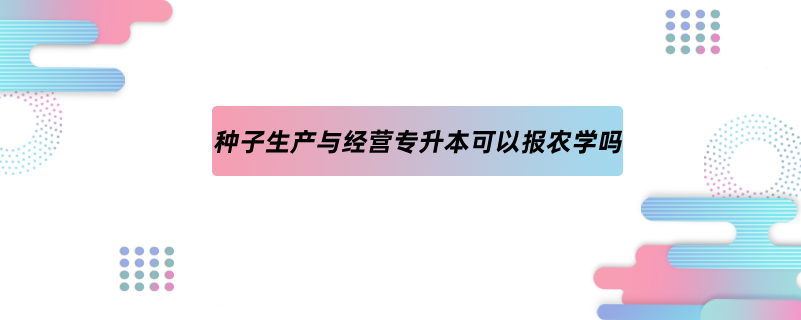 种子生产与经营专升本可以报农学吗